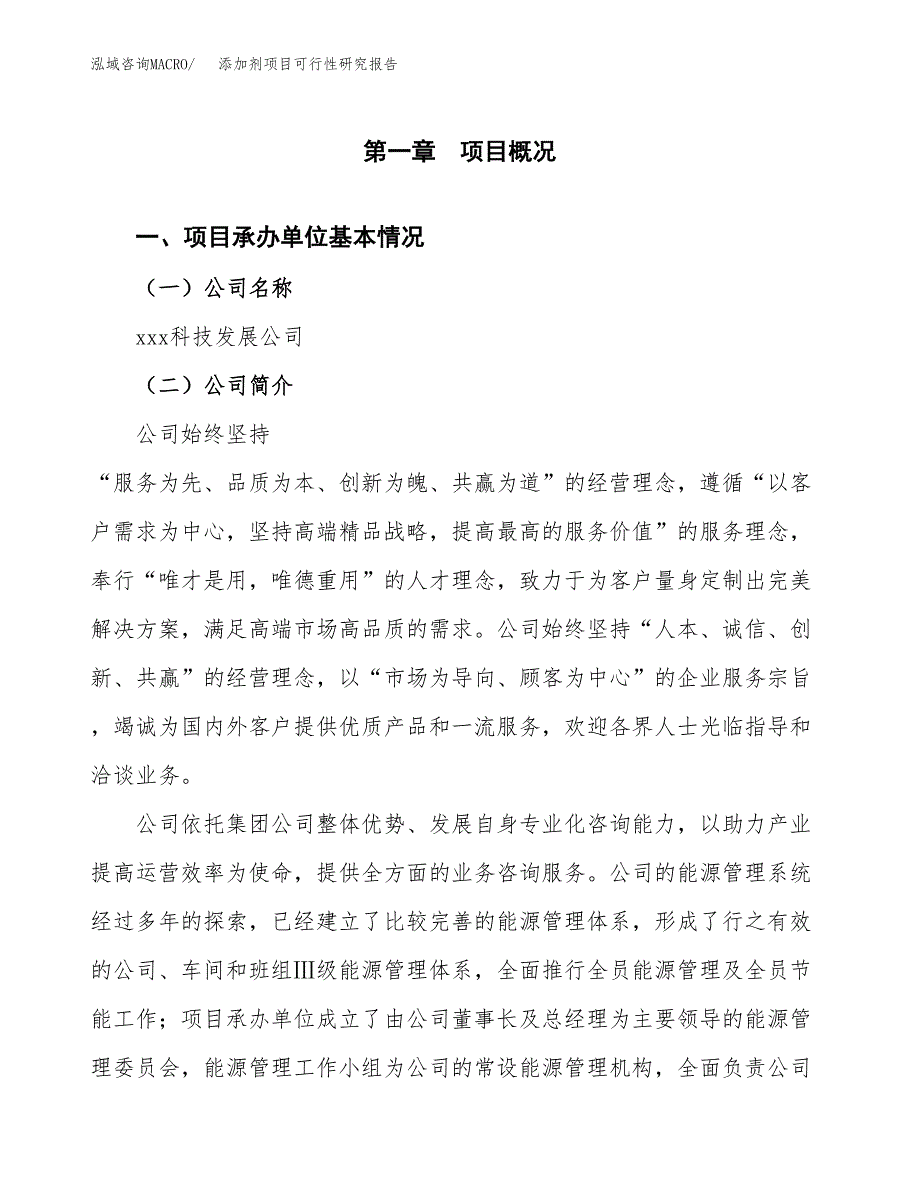 泓域咨询MACRO/　添加剂项目可行性研究报告

第一章　项目概况

一、项目承办单位基本情况

（一）公司名称

xxx科技发展公司

（二）公司简介

公司始终坚持

“服务为先、品质为本、创新为魄、共赢为道”的经营理念，遵循“以客户需求为中心，坚持高端精品战略，提高最高的服务价值”的服务理念，奉行“唯才是用，唯德重用”的人才理念，致力于为客户量身定制出完美解决方案，满足高端市场高品质的需求。公司始终坚持“人本、诚信、创新、共赢”的经营理念，以“市场为导向、顾客为中心”的企业服务宗旨，竭诚为国内外客户提供优质产品和一流服务，欢迎各界人士光临指导和洽谈业务。

公司依托集团公司整体优势、发展自身专业化咨询能力，以助力产业提高运营效率为使命，提供全方面的业务咨询服务。公司的能源管理系统经过多年的探索，已经建立了比较完善的能源管理体系，形成了行之有效的公司、车间和班组Ⅲ级能源管理体系，全面推行全员能源管理及全员节能工作；项目承办单位成立了由公司董事长及总经理为主要领导的能源管理委员会，能源管理工作小组为公司的常设能源管理机构，全面负责公司